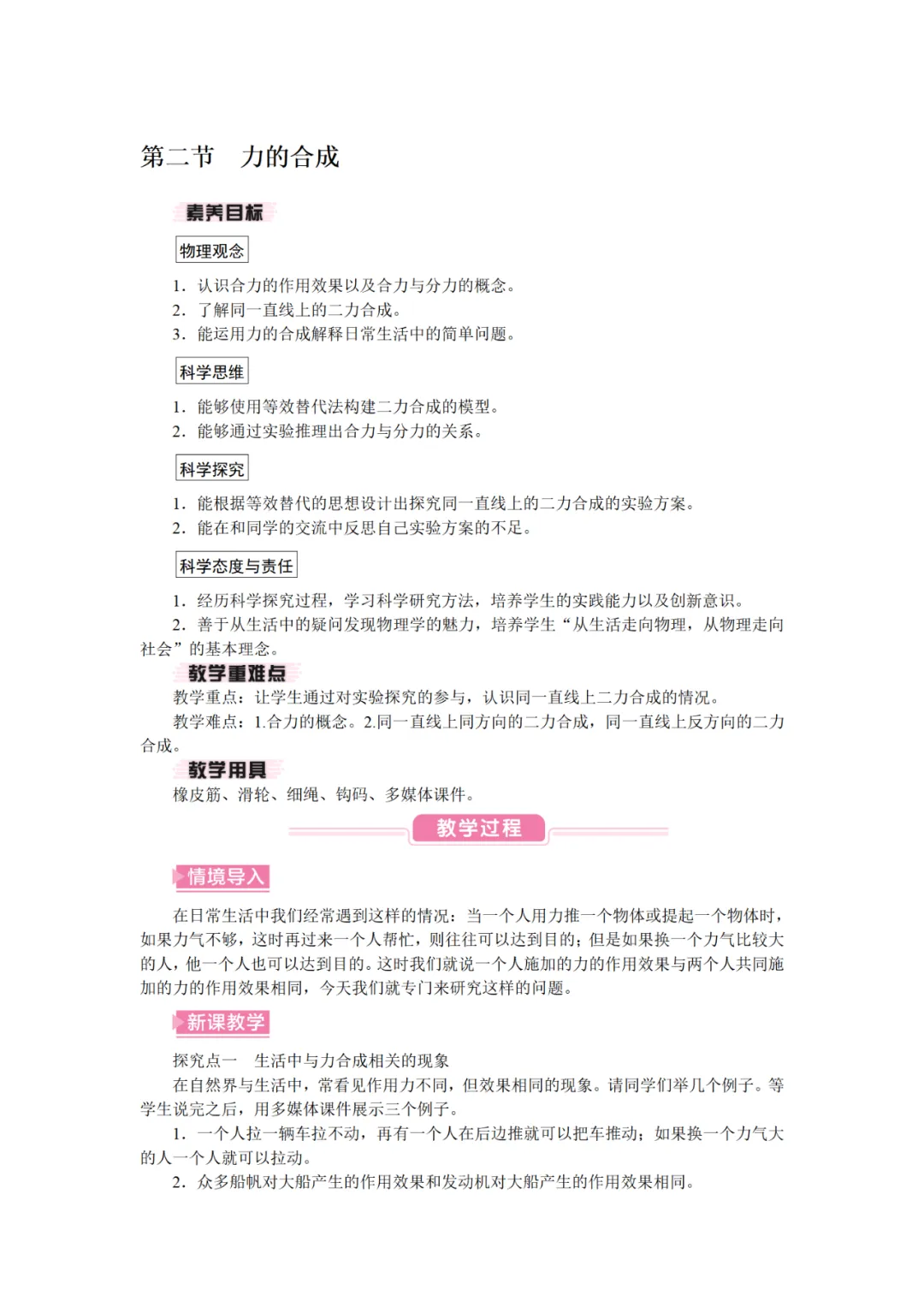 第二节　力的合成

素养目标

物理观念

1. 认识合力的作用效果以及合力与分力的概念。
2. 了解同一直线上的二力合成。
3. 能运用力的合成解释日常生活中的简单问题。

科学思维

1. 能够使用等效替代法构建二力合成的模型。
2. 能够通过实验推理出合力与分力的关系。

科学探究

1. 能根据等效替代的思想设计出探究同一直线上的二力合成的实验方案。
2. 能在和同学的交流中反思自己实验方案的不足。

科学态度与责任

1. 经历科学探究过程，学习科学研究方法，培养学生的实践能力以及创新意识。
2. 善于从生活中的疑问发现物理学的魅力，培养学生“从生活走向物理，从物理走向社会”的基本理念。

教学重难点

教学重点：让学生通过对实验探究的参与，认识同一直线上二力合成的情况。
教学难点：1.合力的概念。2.同一直线上同方向的二力合成，同一直线上反方向的二力合成。

教学用具

橡皮筋、滑轮、细绳、钩码、多媒体课件。

教学过程

情境导入

在日常生活中我们经常遇到这样的情况：当一个人用力推一个物体或提起一个物体时，如果力气不够，这时再过来一个人帮忙，则往往可以达到目的；但是如果换一个力气比较大的人，他一个人也可以达到目的。这时我们就说一个人施加的力的作用效果与两个人共同施加的力的作用效果相同，今天我们就专门来研究这样的问题。

新课教学

探究点一　生活中与力合成相关的现象
在自然界与生活中，常看见作用力不同，但效果相同的现象。请同学们举几个例子。等学生说完之后，用多媒体课件展示三个例子。
1. 一个人拉一辆车拉不动，再有一个人在后边推就可以把车推动；如果换一个力气大的人一个人就可以拉动。
2. 众多船帆对大船产生的作用效果和发动机对大船产生的作用效果相同。